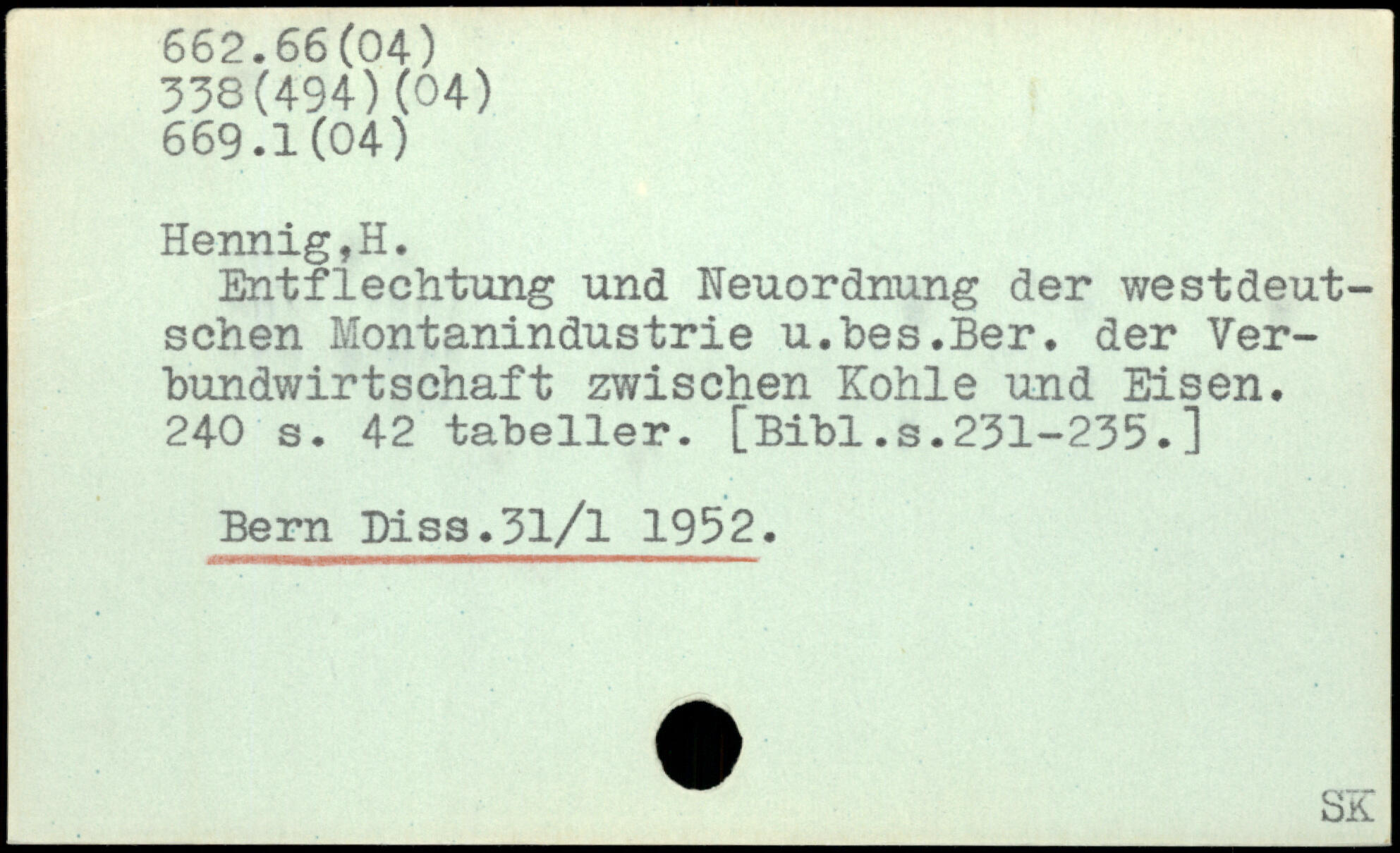 662.66(04)
338(494)(04)
669.1(04)

Hennig,H.

Entflechtung und Neuordnung der westdeutschen Montanindustrie u.bes.Ber. der Verbundwirtschaft zwischen Kohle und Eisen. 240 s. 42 tabeller. [Bibl.s.231-235.]

Bern Diss.31/1 1952.

SK